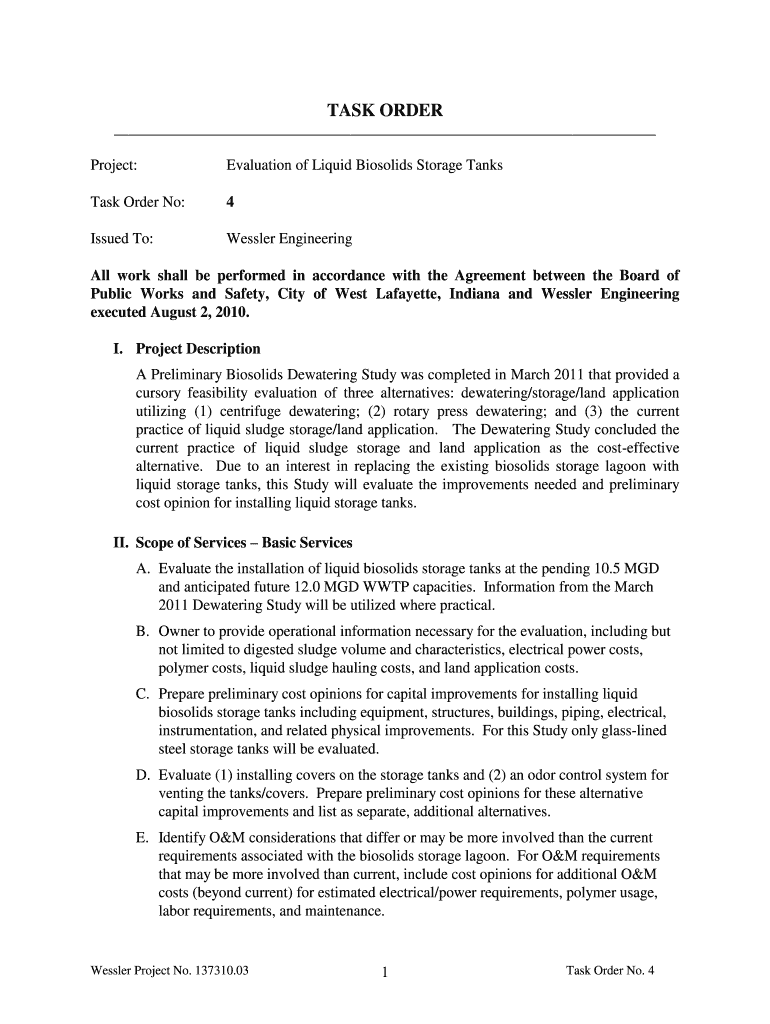 TASK ORDER

Project: Evaluation of Liquid Biosolids Storage Tanks

Task Order No: 4

Issued To: Wessler Engineering

All work shall be performed in accordance with the Agreement between the Board of Public Works and Safety, City of West Lafayette, Indiana and Wessler Engineering executed August 2, 2010.

I. Project Description

A Preliminary Biosolids Dewatering Study was completed in March 2011 that provided a cursory feasibility evaluation of three alternatives: dewatering/storage/land application utilizing (1) centrifuge dewatering; (2) rotary press dewatering; and (3) the current practice of liquid sludge storage/land application. The Dewatering Study concluded the current practice of liquid sludge storage and land application as the cost-effective alternative. Due to an interest in replacing the existing biosolids storage lagoon with liquid storage tanks, this Study will evaluate the improvements needed and preliminary cost opinion for installing liquid storage tanks.

II. Scope of Services – Basic Services

A. Evaluate the installation of liquid biosolids storage tanks at the pending 10.5 MGD and anticipated future 12.0 MGD WWTP capacities. Information from the March 2011 Dewatering Study will be utilized where practical.

B. Owner to provide operational information necessary for the evaluation, including but not limited to digested sludge volume and characteristics, electrical power costs, polymer costs, liquid sludge hauling costs, and land application costs.

C. Prepare preliminary cost opinions for capital improvements for installing liquid biosolids storage tanks including equipment, structures, buildings, piping, electrical, instrumentation, and related physical improvements. For this Study only glass-lined steel storage tanks will be evaluated.

D. Evaluate (1) installing covers on the storage tanks and (2) an odor control system for venting the tanks/covers. Prepare preliminary cost opinions for these alternative capital improvements and list as separate, additional alternatives.

E. Identify O&M considerations that differ or may be more involved than the current requirements associated with the biosolids storage lagoon. For O&M requirements that may be more involved than current, include cost opinions for additional O&M costs (beyond current) for estimated electrical/power requirements, polymer usage, labor requirements, and maintenance.

Wessler Project No. 137310.03 1 Task Order No. 4